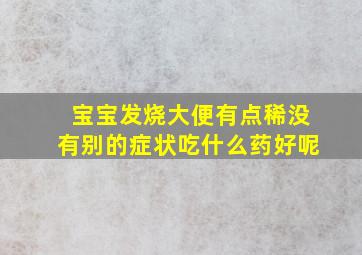 宝宝发烧大便有点稀没有别的症状吃什么药好呢